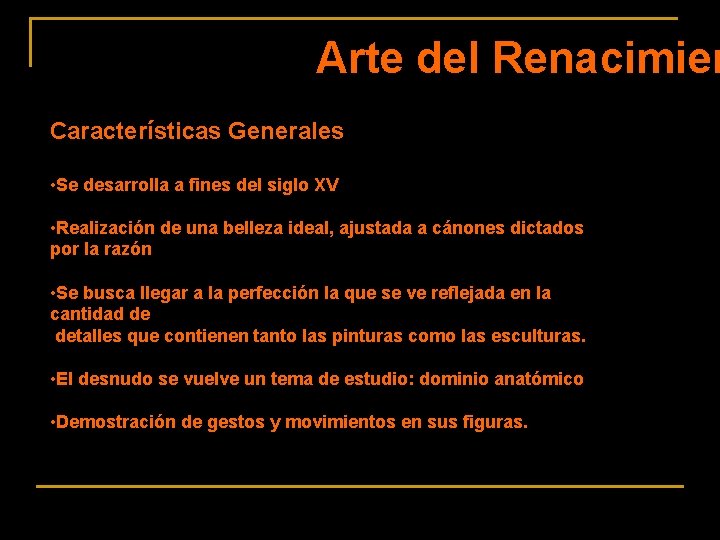 Arte del Renacimien

Características Generales

•Se desarrolla a fines del siglo XV

•Realización de una belleza ideal, ajustada a cánones dictados por la razón

•Se busca llegar a la perfección la que se ve reflejada en la cantidad de
detalles que contienen tanto las pinturas como las esculturas.

•El desnudo se vuelve un tema de estudio: dominio anatómico

•Demostración de gestos y movimientos en sus figuras.